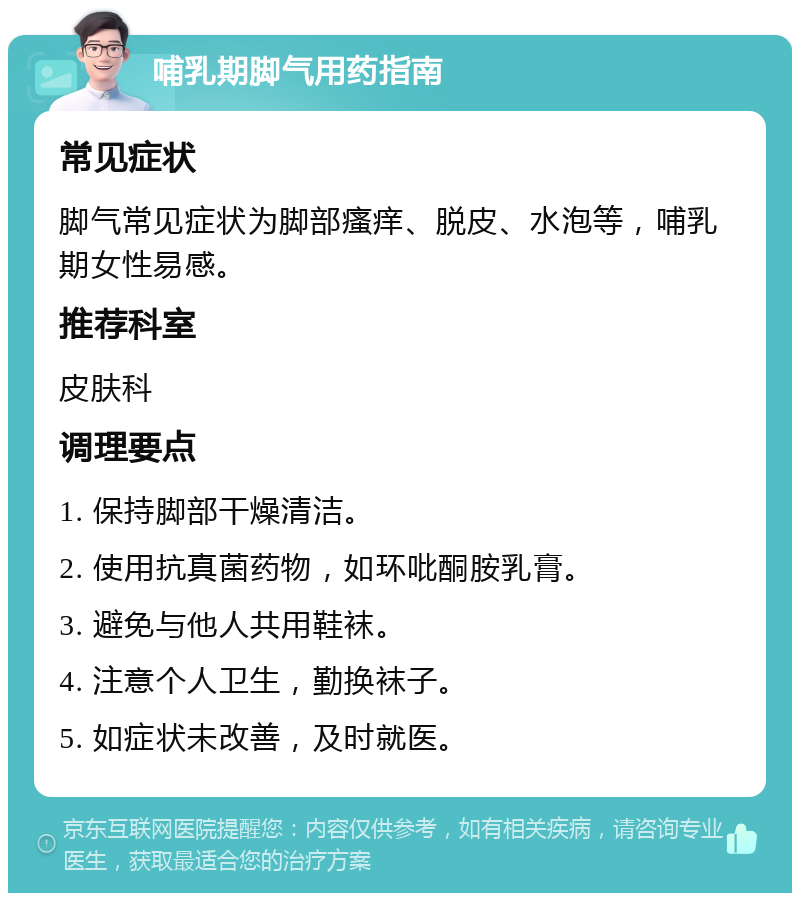 哺乳期脚气用药指南

常见症状

脚气常见症状为脚部瘙痒、脱皮、水泡等，哺乳期女性易感。

推荐科室

皮肤科

调理要点

1. 保持脚部干燥清洁。

2. 使用抗真菌药物，如环吡酮胺乳膏。

3. 避免与他人共用鞋袜。

4. 注意个人卫生，勤换袜子。

5. 如症状未改善，及时就医。

京东互联网医院提醒您：内容仅供参考，如有相关疾病，请咨询专业医生，获取最适合您的治疗方案